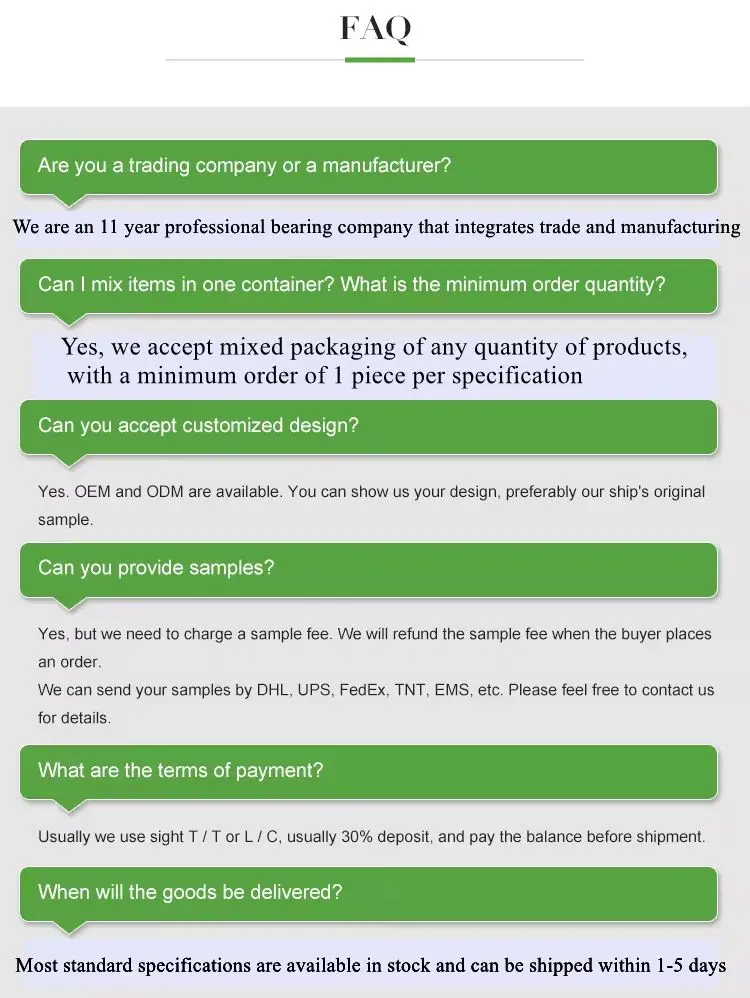 FAQ

Are you a trading company or a manufacturer?

We are an 11 year professional bearing company that integrates trade and manufacturing

Can I mix items in one container? What is the minimum order quantity?

Yes, we accept mixed packaging of any quantity of products, with a minimum order of 1 piece per specification

Can you accept customized design?

Yes. OEM and ODM are available. You can show us your design, preferably our ship's original sample.

Can you provide samples?

Yes, but we need to charge a sample fee. We will refund the sample fee when the buyer places an order.
We can send your samples by DHL, UPS, FedEx, TNT, EMS, etc. Please feel free to contact us for details.

What are the terms of payment?

Usually we use sight T / T or L / C, usually 30% deposit, and pay the balance before shipment.

When will the goods be delivered?

Most standard specifications are available in stock and can be shipped within 1-5 days